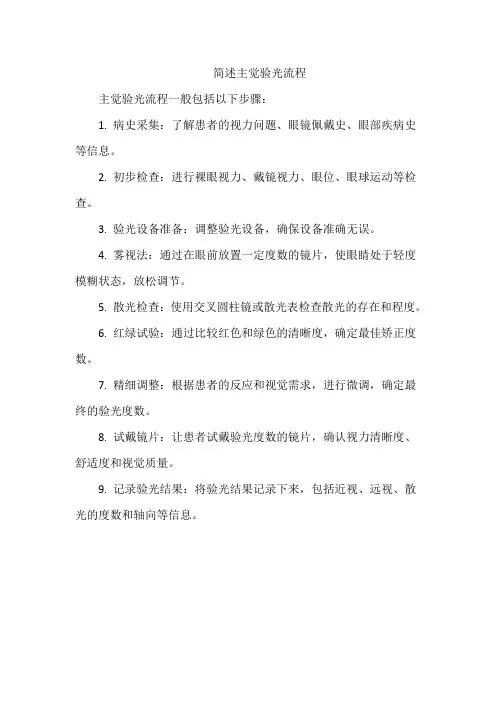 简述主觉验光流程

主觉验光流程一般包括以下步骤：

1. 病史采集：了解患者的视力问题、眼镜佩戴史、眼部疾病史等信息。

2. 初步检查：进行裸眼视力、戴镜视力、眼位、眼球运动等检查。

3. 验光设备准备：调整验光设备，确保设备准确无误。

4. 雾视法：通过在眼前放置一定度数的镜片，使眼睛处于轻度模糊状态，放松调节。

5. 散光检查：使用交叉圆柱镜或散光表检查散光的存在和程度。

6. 红绿试验：通过比较红色和绿色的清晰度，确定最佳矫正度数。

7. 精细调整：根据患者的反应和视觉需求，进行微调，确定最终的验光度数。

8. 试戴镜片：让患者试戴验光度数的镜片，确认视力清晰度、舒适度和视觉质量。

9. 记录验光结果：将验光结果记录下来，包括近视、远视、散光的度数和轴向等信息。